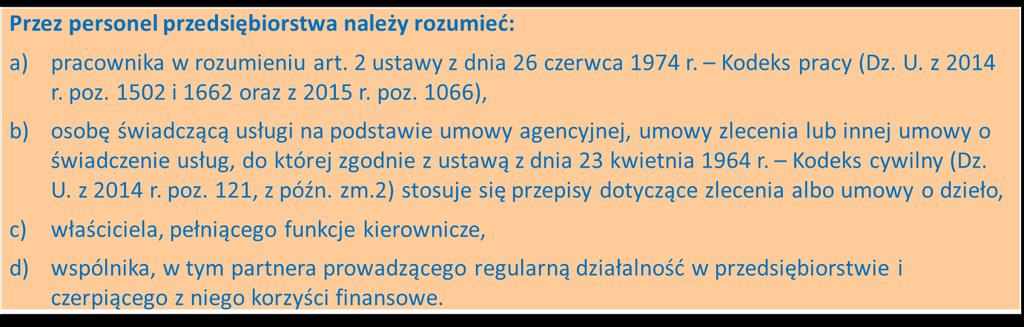 Przez personel przedsiębiorstwa należy rozumieć:

a) pracownika w rozumieniu art. 2 ustawy z dnia 26 czerwca 1974 r. – Kodeks pracy (Dz. U. z 2014 r. poz. 1502 i 1662 oraz z 2015 r. poz. 1066),

b) osobę świadczącą usługi na podstawie umowy agencyjnej, umowy zlecenia lub innej umowy o świadczenie usług, do której zgodnie z ustawą z dnia 23 kwietnia 1964 r. – Kodeks cywilny (Dz. U. z 2014 r. poz. 121, z późn. zm.2) stosuje się przepisy dotyczące zlecenia albo umowy o dzieło,

c) właściciela, pełniącego funkcje kierownicze,

d) wspólnika, w tym partnera prowadzącego regularną działalność w przedsiębiorstwie i czerpiącego z niego korzyści finansowe.